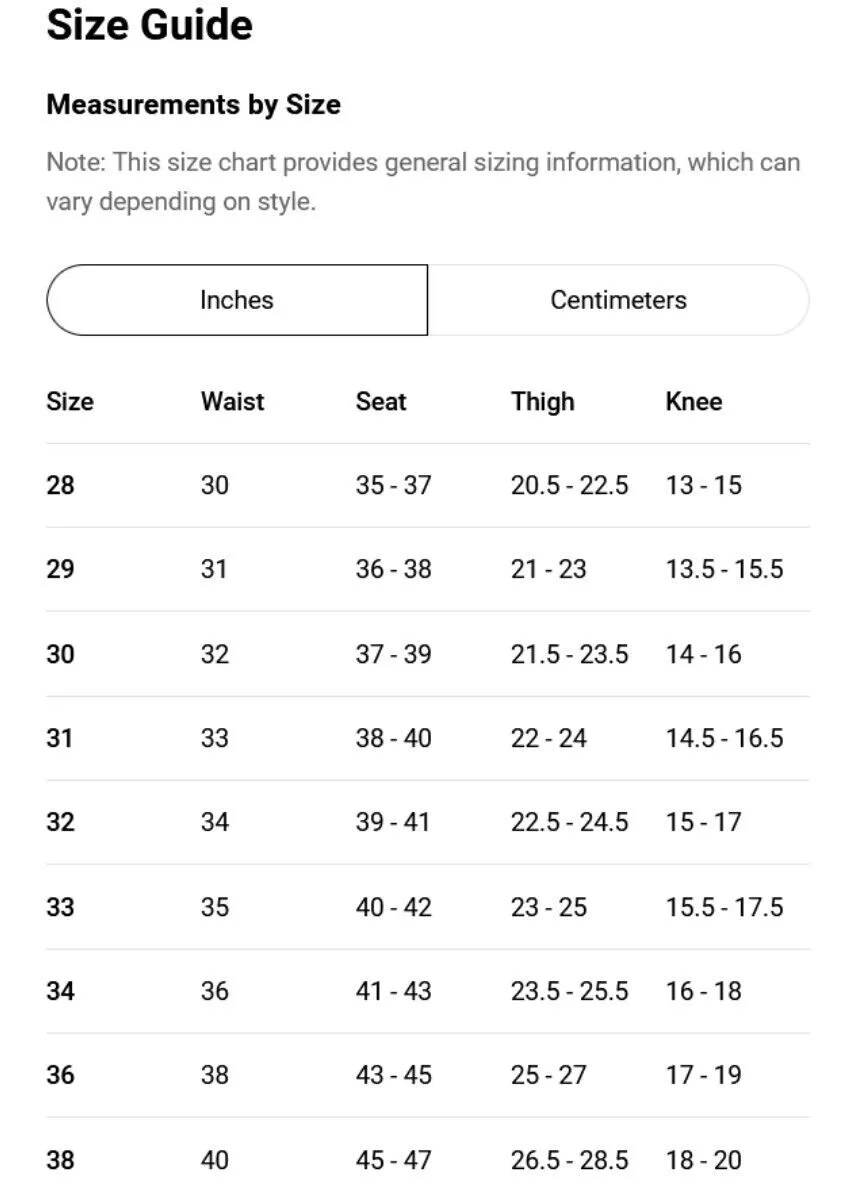 Size Guide

Measurements by Size

Note: This size chart provides general sizing information, which can vary depending on style.

Inches Centimeters

| Size | Waist | Seat | Thigh | Knee |
|---|---|---|---|---|
| 28 | 30 | 35 - 37 | 20.5 - 22.5 | 13 - 15 |
| 29 | 31 | 36 - 38 | 21 - 23 | 13.5 - 15.5 |
| 30 | 32 | 37 - 39 | 21.5 - 23.5 | 14 - 16 |
| 31 | 33 | 38 - 40 | 22 - 24 | 14.5 - 16.5 |
| 32 | 34 | 39 - 41 | 22.5 - 24.5 | 15 - 17 |
| 33 | 35 | 40 - 42 | 23 - 25 | 15.5 - 17.5 |
| 34 | 36 | 41 - 43 | 23.5 - 25.5 | 16 - 18 |
| 36 | 38 | 43 - 45 | 25 - 27 | 17 - 19 |
| 38 | 40 | 45 - 47 | 26.5 - 28.5 | 18 - 20 |